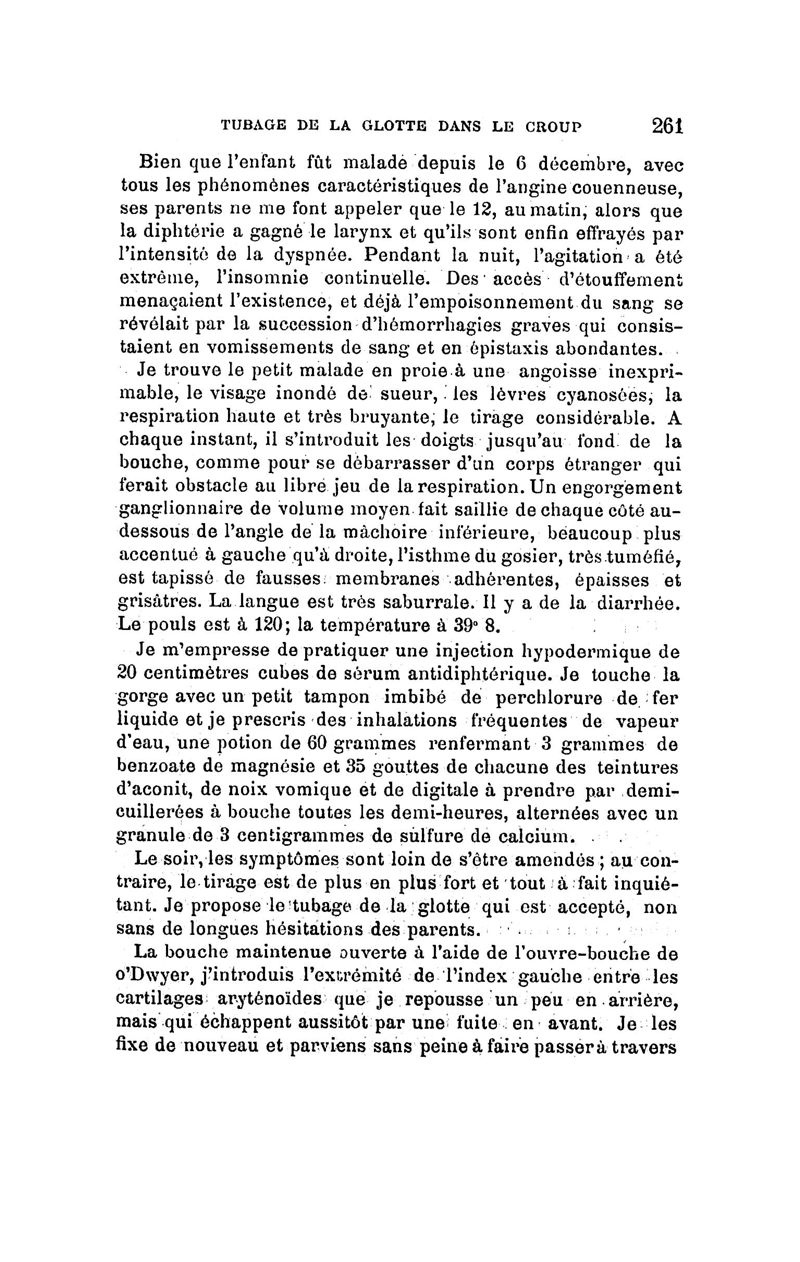 TUBAGE DE LA GLOTTE DANS LE CROUP 261

Bien que l'enfant fût malade depuis le 6 décembre, avec tous les phénomènes caractéristiques de l'angine couenneuse, ses parents ne me font appeler que le 12, au matin, alors que la diphtérie a gagné le larynx et qu'ils sont enfin effrayés par l'intensité de la dyspnée. Pendant la nuit, l'agitation a été extrême, l'insomnie continuelle. Des accès d'étouffement menaçaient l'existence, et déjà l'empoisonnement du sang se révélait par la succession d'hémorrhagies graves qui consistaient en vomissements de sang et en épistaxis abondantes.

Je trouve le petit malade en proie à une angoisse inexprimable, le visage inondé de sueur, les lèvres cyanosées, la respiration haute et très bruyante, le tirage considérable. A chaque instant, il s'introduit les doigts jusqu'au fond de la bouche, comme pour se débarrasser d'un corps étranger qui ferait obstacle au libre jeu de la respiration. Un engorgement ganglionnaire de volume moyen fait saillie de chaque côté au-dessous de l'angle de la mâchoire inférieure, beaucoup plus accentué à gauche qu'à droite, l'isthme du gosier, très tuméfié, est tapissé de fausses membranes adhérentes, épaisses et grisâtres. La langue est très saburrale. Il y a de la diarrhée. Le pouls est à 120; la température à 39° 8.

Je m'empresse de pratiquer une injection hypodermique de 20 centimètres cubes de sérum antidiphtérique. Je touche la gorge avec un petit tampon imbibé de perchlorure de fer liquide et je prescris des inhalations fréquentes de vapeur d'eau, une potion de 60 grammes renfermant 3 grammes de benzoate de magnésie et 35 gouttes de chacune des teintures d'aconit, de noix vomique et de digitale à prendre par demi-cuillerées à bouche toutes les demi-heures, alternées avec un granule de 3 centigrammes de sulfure de calcium.

Le soir, les symptômes sont loin de s'être amendés ; au contraire, le tirage est de plus en plus fort et tout à fait inquiétant. Je propose le tubage de la glotte qui est accepté, non sans de longues hésitations des parents.

La bouche maintenue ouverte à l'aide de l'ouvre-bouche de o'Dwyer, j'introduis l'extrémité de l'index gauche entre les cartilages aryténoïdes que je repousse un peu en arrière, mais qui échappent aussitôt par une fuite en avant. Je les fixe de nouveau et parviens sans peine à faire passer à travers